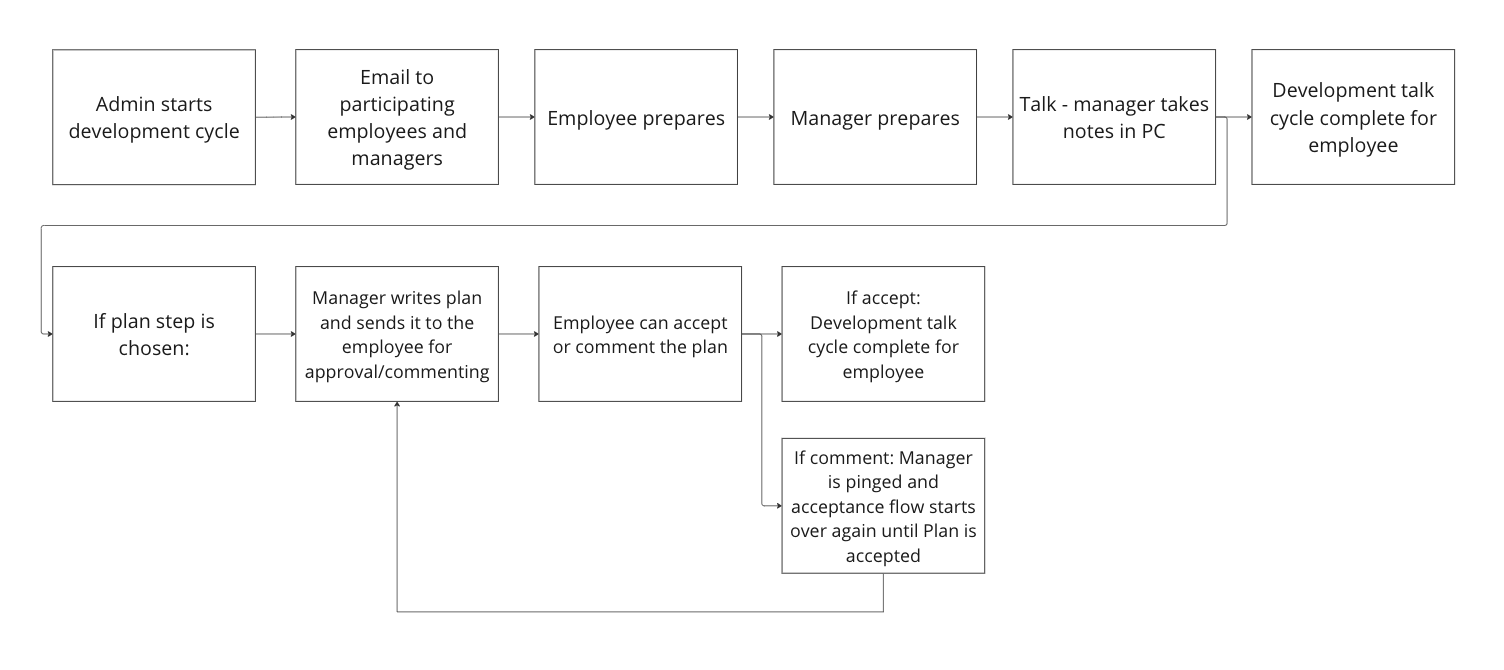 Admin starts development cycle

Email to participating employees and managers

Employee prepares

Manager prepares

Talk - manager takes notes in PC

Development talk cycle complete for employee

If plan step is chosen:

Manager writes plan and sends it to the employee for approval/commenting

Employee can accept or comment the plan

If accept: Development talk cycle complete for employee

If comment: Manager is pinged and acceptance flow starts over again until Plan is accepted